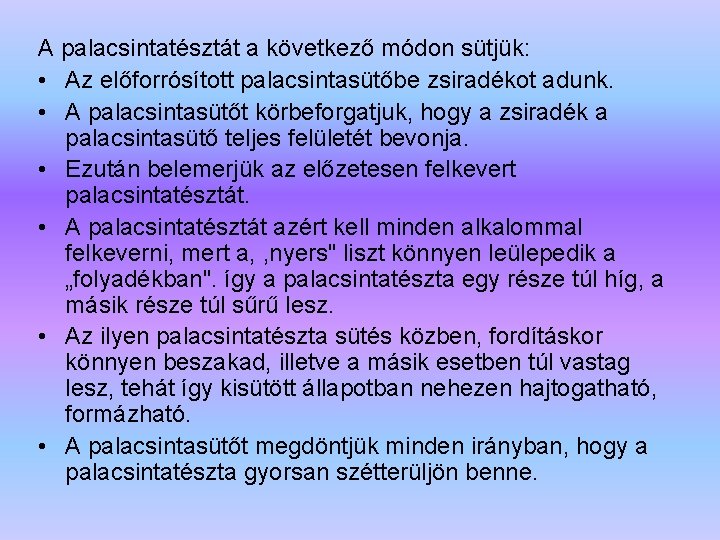 A palacsintatésztát a következő módon sütjük:

• Az előforrósított palacsintasütőbe zsiradékot adunk.

• A palacsintasütőt körbeforgatjuk, hogy a zsiradék a palacsintasütő teljes felületét bevonja.

• Ezután belemerjük az előzetesen felkevert palacsintatésztát.

• A palacsintatésztát azért kell minden alkalommal felkeverni, mert a, ‚nyers" liszt könnyen leülepedik a „folyadékban". így a palacsintatészta egy része túl híg, a másik része túl sűrű lesz.

• Az ilyen palacsintatészta sütés közben, fordításkor könnyen beszakad, illetve a másik esetben túl vastag lesz, tehát így kisütött állapotban nehezen hajtogatható, formázható.

• A palacsintasütőt megdöntjük minden irányban, hogy a palacsintatészta gyorsan szétterüljön benne.